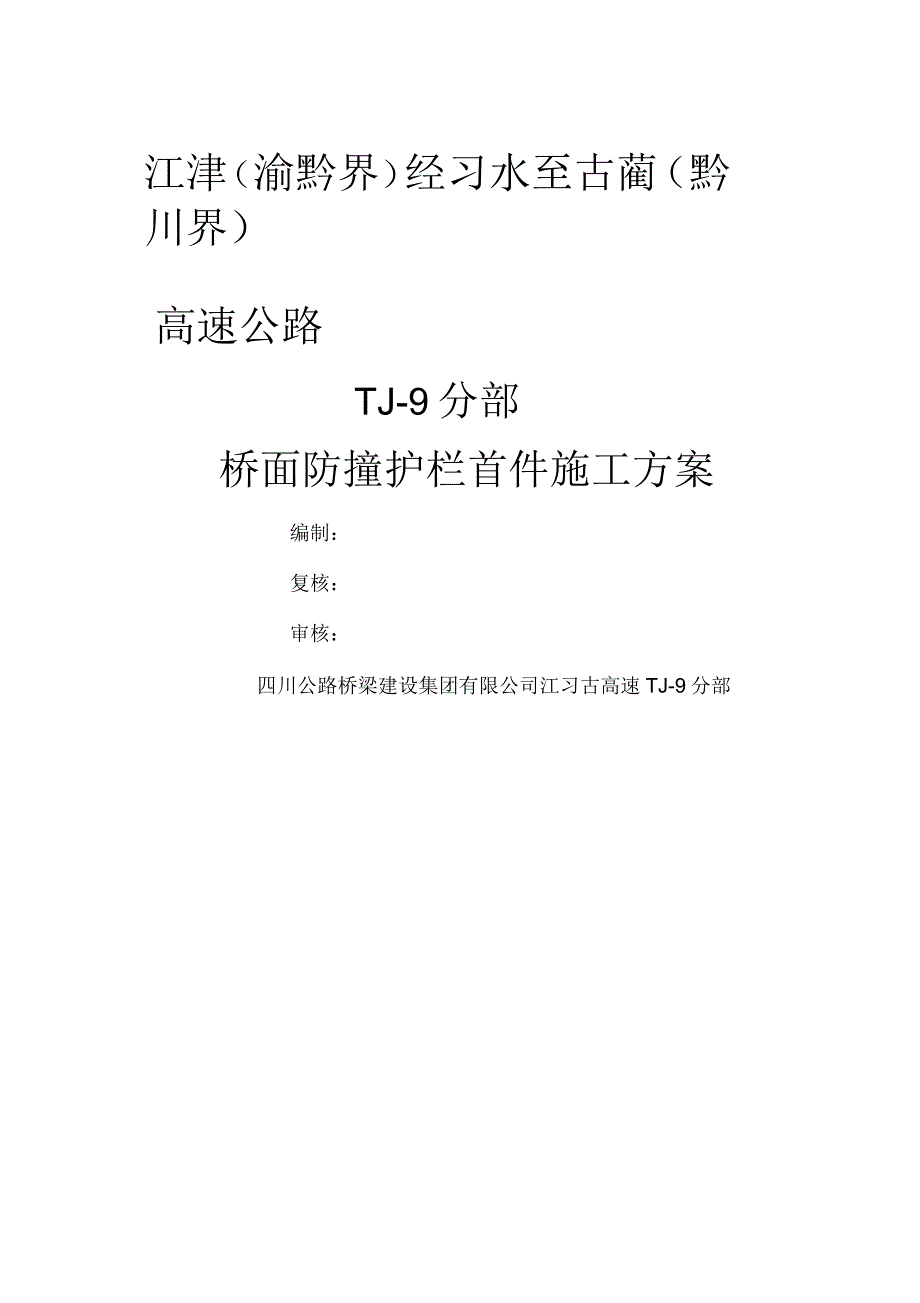 江津（渝黔界）经习水至古蔺（黔川界）

高速公路

TJ-9分部

桥面防撞护栏首件施工方案

编制：

复核：

审核：

四川公路桥梁建设集团有限公司江习古高速TJ-9分部